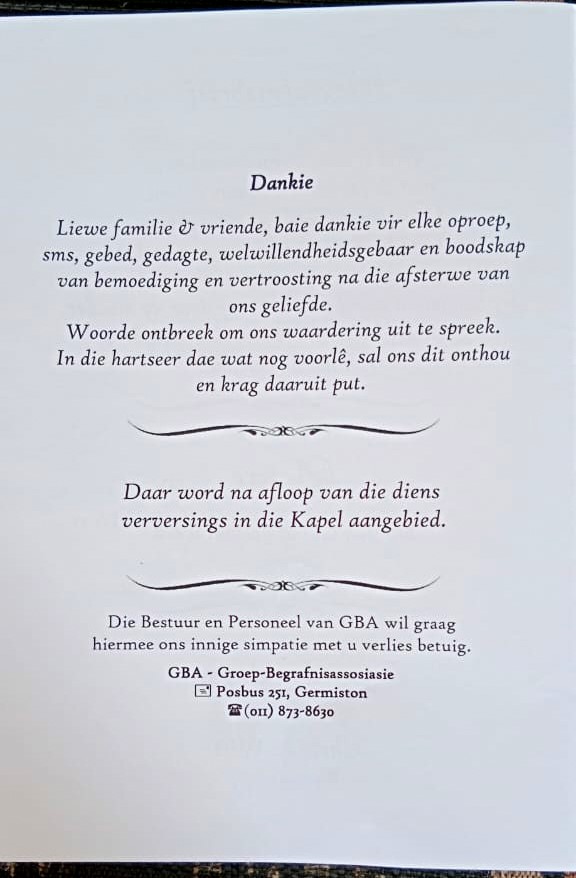 Dankie

Liewe familie & vriende, baie dankie vir elke oproep, sms, gebed, gedagte, welwillendheidsgebaar en boodskap van bemoediging en vertroosting na die afsterwe van ons geliefde.
Woorde ontbreek om ons waardering uit te spreek.
In die hartseer dae wat nog voorlê, sal ons dit onthou en krag daaruit put.

Daar word na afloop van die diens verversings in die Kapel aangebied.

Die Bestuur en Personeel van GBA wil graag hiermee ons innige simpatie met u verlies betuig.

GBA - Groep-Begrafnisassosiasie
Posbus 251, Germiston
(011) 873-8630